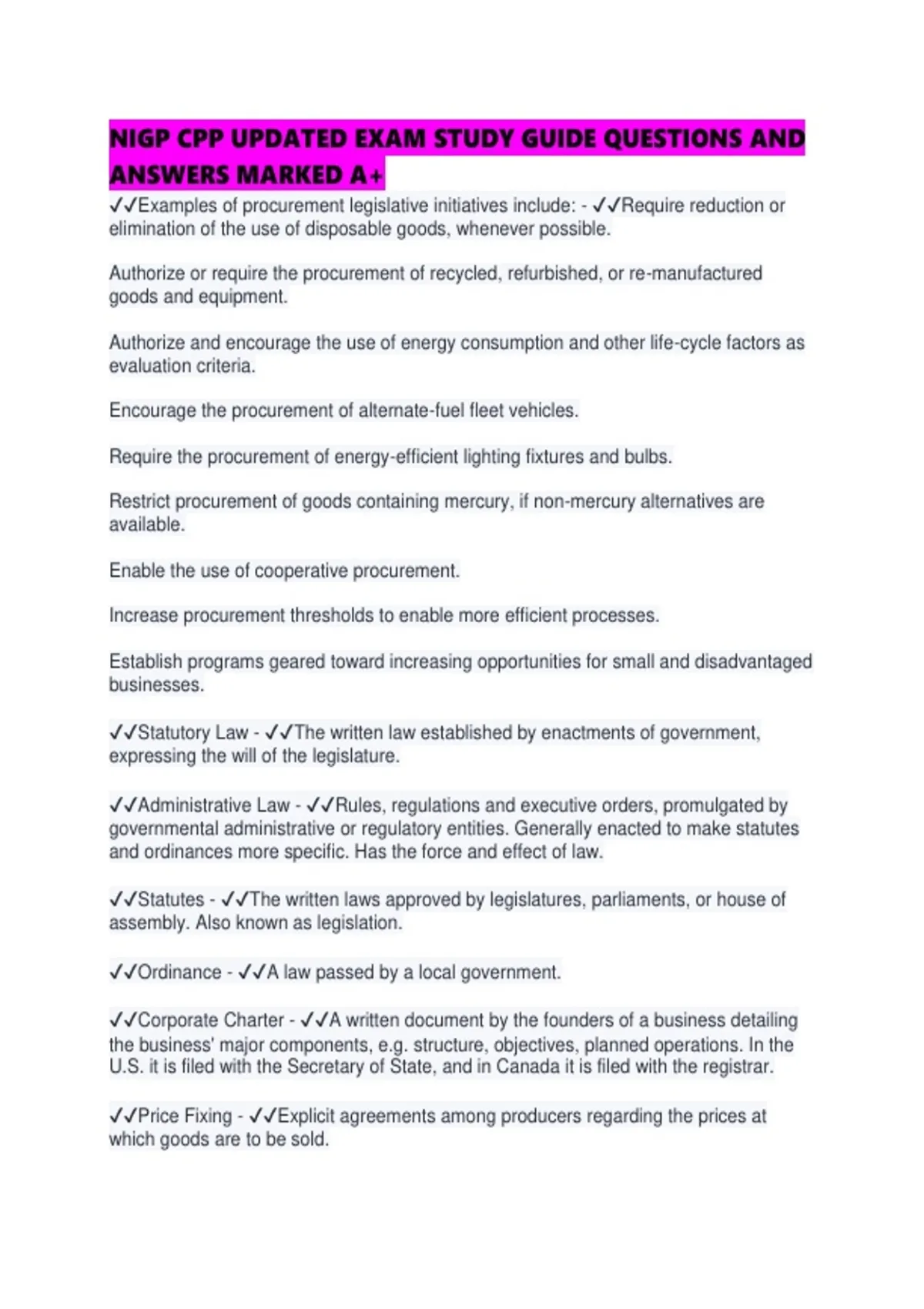 NIGP CPP UPDATED EXAM STUDY GUIDE QUESTIONS AND ANSWERS MARKED A+

✓✓Examples of procurement legislative initiatives include: - ✓✓Require reduction or elimination of the use of disposable goods, whenever possible.

Authorize or require the procurement of recycled, refurbished, or re-manufactured goods and equipment.

Authorize and encourage the use of energy consumption and other life-cycle factors as evaluation criteria.

Encourage the procurement of alternate-fuel fleet vehicles.

Require the procurement of energy-efficient lighting fixtures and bulbs.

Restrict procurement of goods containing mercury, if non-mercury alternatives are available.

Enable the use of cooperative procurement.

Increase procurement thresholds to enable more efficient processes.

Establish programs geared toward increasing opportunities for small and disadvantaged businesses.

✓✓Statutory Law - ✓✓The written law established by enactments of government, expressing the will of the legislature.

✓✓Administrative Law - ✓✓Rules, regulations and executive orders, promulgated by governmental administrative or regulatory entities. Generally enacted to make statutes and ordinances more specific. Has the force and effect of law.

✓✓Statutes - ✓✓The written laws approved by legislatures, parliaments, or house of assembly. Also known as legislation.

✓✓Ordinance - ✓✓A law passed by a local government.

✓✓Corporate Charter - ✓✓A written document by the founders of a business detailing the business' major components, e.g. structure, objectives, planned operations. In the U.S. it is filed with the Secretary of State, and in Canada it is filed with the registrar.

✓✓Price Fixing - ✓✓Explicit agreements among producers regarding the prices at which goods are to be sold.